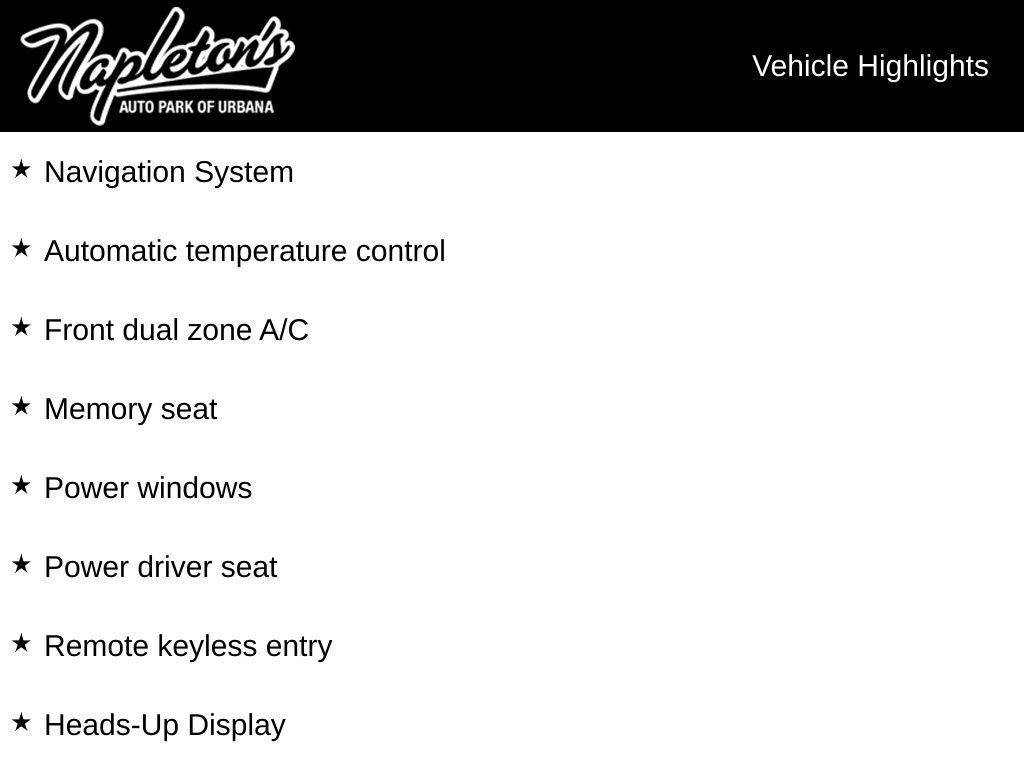 Napleton's
AUTO PARK OF URBANA

Vehicle Highlights

★ Navigation System

★ Automatic temperature control

★ Front dual zone A/C

★ Memory seat

★ Power windows

★ Power driver seat

★ Remote keyless entry

★ Heads-Up Display